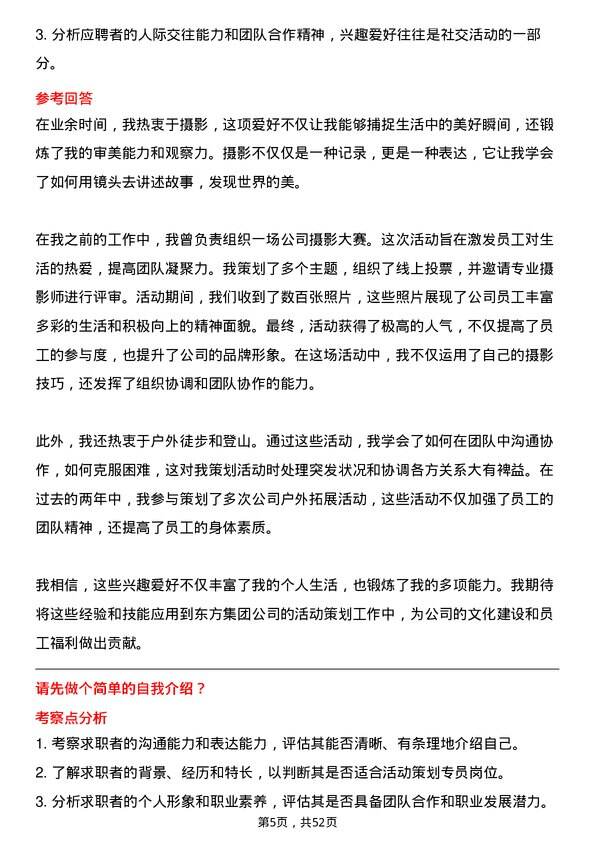 3. 分析应聘者的人际交往能力和团队合作精神，兴趣爱好往往是社交活动的一部分。

参考回答

在业余时间，我热衷于摄影，这项爱好不仅让我能够捕捉生活中的美好瞬间，还锻炼了我的审美能力和观察力。摄影不仅仅是一种记录，更是一种表达，它让我学会了如何用镜头去讲述故事，发现世界的美。

在我之前的工作中，我曾负责组织一场公司摄影大赛。这次活动旨在激发员工对生活的热爱，提高团队凝聚力。我策划了多个主题，组织了线上投票，并邀请专业摄影师进行评审。活动期间，我们收到了数百张照片，这些照片展现了公司员工丰富多彩的生活和积极向上的精神面貌。最终，活动获得了极高的人气，不仅提高了员工的参与度，也提升了公司的品牌形象。在这场活动中，我不仅运用了自己的摄影技巧，还发挥了组织协调和团队协作的能力。

此外，我还热衷于户外徒步和登山。通过这些活动，我学会了如何在团队中沟通协作，如何克服困难，这对我策划活动时处理突发状况和协调各方关系大有裨益。在过去的两年中，我参与策划了多次公司户外拓展活动，这些活动不仅加强了员工的团队精神，还提高了员工的身体素质。

我相信，这些兴趣爱好不仅丰富了我的个人生活，也锻炼了我的多项能力。我期待将这些经验和技能应用到东方集团公司的活动策划工作中，为公司的文化建设和员工福利做出贡献。

请先做个简单的自我介绍？

考察点分析

1. 考察求职者的沟通能力和表达能力，评估其能否清晰、有条理地介绍自己。

2. 了解求职者的背景、经历和特长，以判断其是否适合活动策划专员岗位。

3. 分析求职者的个人形象和职业素养，评估其是否具备团队合作和职业发展潜力。

第5页，共52页